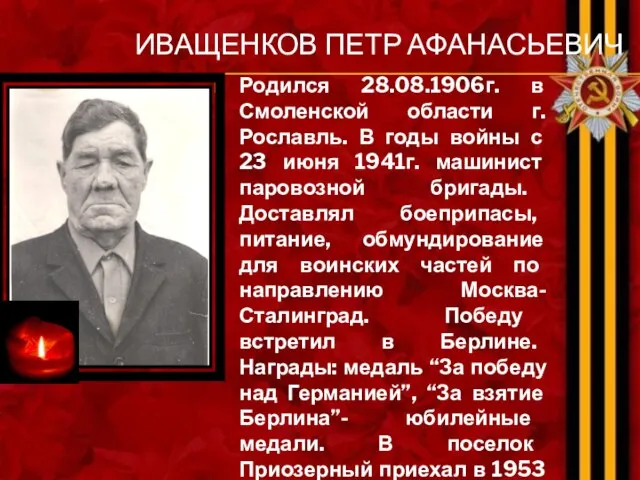 ИВАЩЕНКОВ ПЕТР АФАНАСЬЕВИЧ

Родился 28.08.1906г. в Смоленской области г. Рославль. В годы войны с 23 июня 1941г. машинист паровозной бригады. Доставлял боеприпасы, питание, обмундирование для воинских частей по направлению Москва-Сталинград. Победу встретил в Берлине. Награды: медаль “За победу над Германией”, “За взятие Берлина”- юбилейные медали. В поселок Приозерный приехал в 1953